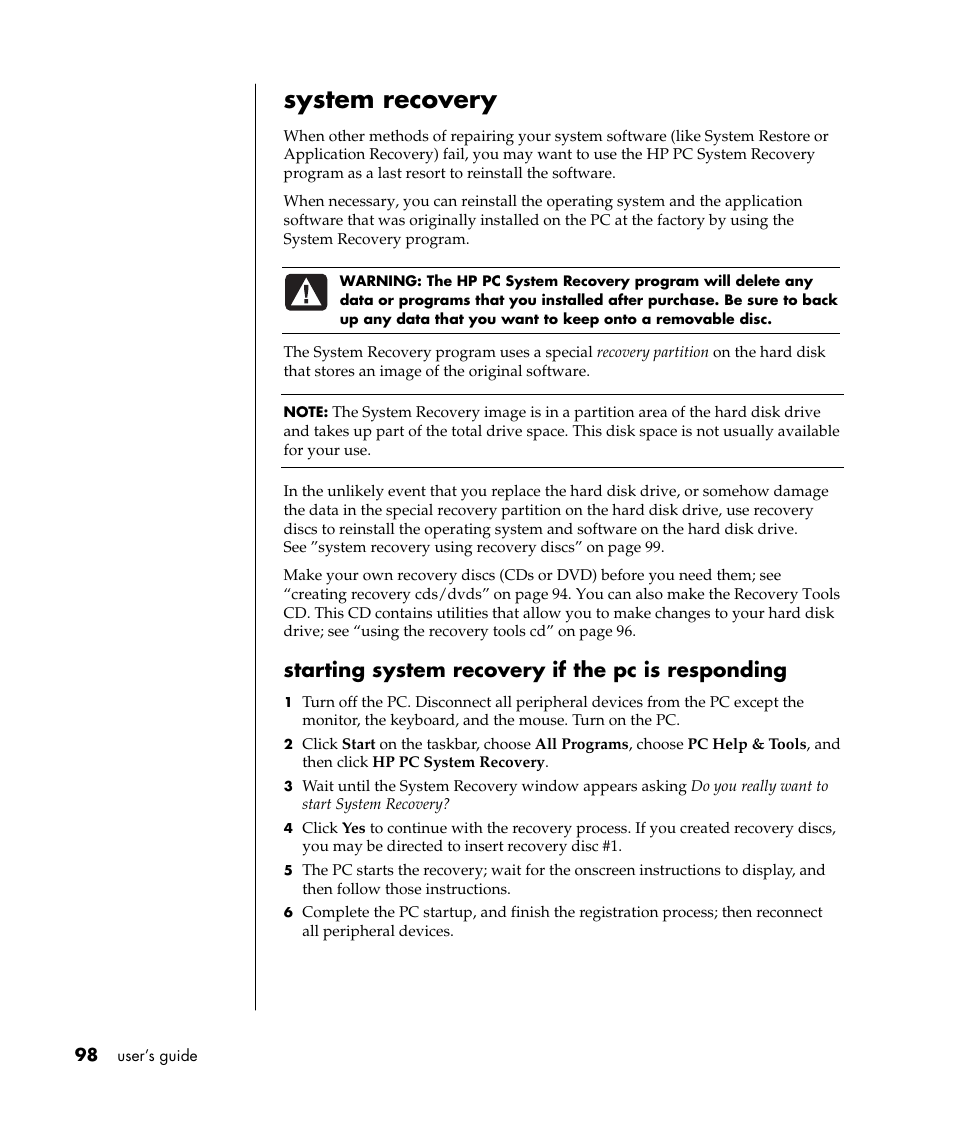 system recovery

When other methods of repairing your system software (like System Restore or Application Recovery) fail, you may want to use the HP PC System Recovery program as a last resort to reinstall the software.

When necessary, you can reinstall the operating system and the application software that was originally installed on the PC at the factory by using the System Recovery program.

WARNING: The HP PC System Recovery program will delete any data or programs that you installed after purchase. Be sure to back up any data that you want to keep onto a removable disc.

The System Recovery program uses a special recovery partition on the hard disk that stores an image of the original software.

NOTE: The System Recovery image is in a partition area of the hard disk drive and takes up part of the total drive space. This disk space is not usually available for your use.

In the unlikely event that you replace the hard disk drive, or somehow damage the data in the special recovery partition on the hard disk drive, use recovery discs to reinstall the operating system and software on the hard disk drive. See ”system recovery using recovery discs” on page 99.

Make your own recovery discs (CDs or DVD) before you need them; see “creating recovery cds/dvds” on page 94. You can also make the Recovery Tools CD. This CD contains utilities that allow you to make changes to your hard disk drive; see “using the recovery tools cd” on page 96.

starting system recovery if the pc is responding

1 Turn off the PC. Disconnect all peripheral devices from the PC except the monitor, the keyboard, and the mouse. Turn on the PC.

2 Click Start on the taskbar, choose All Programs, choose PC Help & Tools, and then click HP PC System Recovery.

3 Wait until the System Recovery window appears asking Do you really want to start System Recovery?

4 Click Yes to continue with the recovery process. If you created recovery discs, you may be directed to insert recovery disc #1.

5 The PC starts the recovery; wait for the onscreen instructions to display, and then follow those instructions.

6 Complete the PC startup, and finish the registration process; then reconnect all peripheral devices.

98 user’s guide